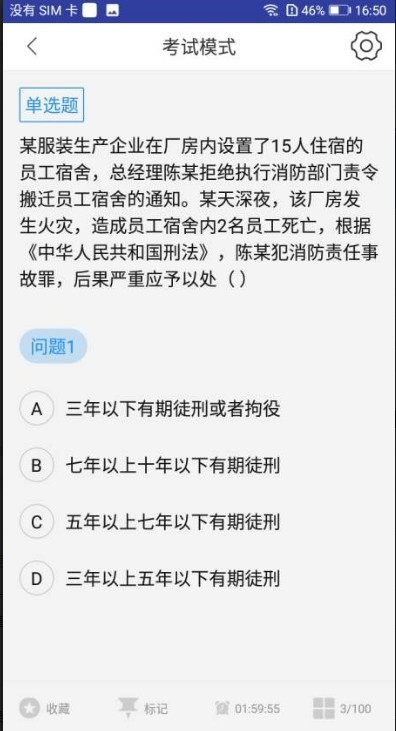 没有 SIM 卡 46% 16:50

考试模式

单选题

某服装生产企业在厂房内设置了15人住宿的员工宿舍，总经理陈某拒绝执行消防部门责令搬迁员工宿舍的通知。某天深夜，该厂房发生火灾，造成员工宿舍内2名员工死亡，根据《中华人民共和国刑法》，陈某犯消防责任事故罪，后果严重应予以处（）

问题1

A 三年以下有期徒刑或者拘役

B 七年以上十年以下有期徒刑

C 五年以上七年以下有期徒刑

D 三年以上五年以下有期徒刑

收藏 标记 01:59:55 3/100